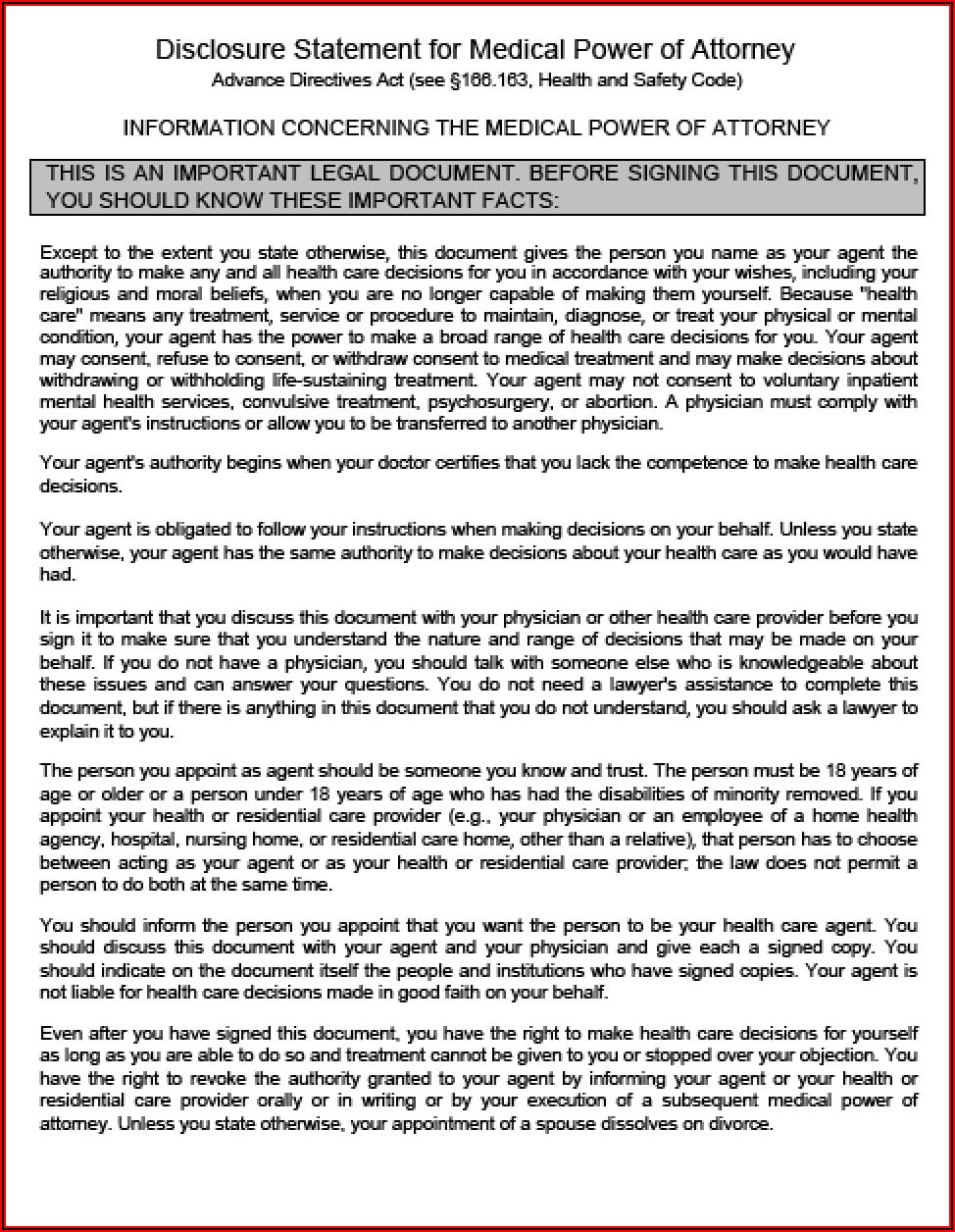 Disclosure Statement for Medical Power of Attorney
Advance Directives Act (see §166.163, Health and Safety Code)

INFORMATION CONCERNING THE MEDICAL POWER OF ATTORNEY

THIS IS AN IMPORTANT LEGAL DOCUMENT. BEFORE SIGNING THIS DOCUMENT, YOU SHOULD KNOW THESE IMPORTANT FACTS:

Except to the extent you state otherwise, this document gives the person you name as your agent the authority to make any and all health care decisions for you in accordance with your wishes, including your religious and moral beliefs, when you are no longer capable of making them yourself. Because "health care" means any treatment, service or procedure to maintain, diagnose, or treat your physical or mental condition, your agent has the power to make a broad range of health care decisions for you. Your agent may consent, refuse to consent, or withdraw consent to medical treatment and may make decisions about withdrawing or withholding life-sustaining treatment. Your agent may not consent to voluntary inpatient mental health services, convulsive treatment, psychosurgery, or abortion. A physician must comply with your agent's instructions or allow you to be transferred to another physician.

Your agent's authority begins when your doctor certifies that you lack the competence to make health care decisions.

Your agent is obligated to follow your instructions when making decisions on your behalf. Unless you state otherwise, your agent has the same authority to make decisions about your health care as you would have had.

It is important that you discuss this document with your physician or other health care provider before you sign it to make sure that you understand the nature and range of decisions that may be made on your behalf. If you do not have a physician, you should talk with someone else who is knowledgeable about these issues and can answer your questions. You do not need a lawyer's assistance to complete this document, but if there is anything in this document that you do not understand, you should ask a lawyer to explain it to you.

The person you appoint as agent should be someone you know and trust. The person must be 18 years of age or older or a person under 18 years of age who has had the disabilities of minority removed. If you appoint your health or residential care provider (e.g., your physician or an employee of a home health agency, hospital, nursing home, or residential care home, other than a relative), that person has to choose between acting as your agent or as your health or residential care provider; the law does not permit a person to do both at the same time.

You should inform the person you appoint that you want the person to be your health care agent. You should discuss this document with your agent and your physician and give each a signed copy. You should indicate on the document itself the people and institutions who have signed copies. Your agent is not liable for health care decisions made in good faith on your behalf.

Even after you have signed this document, you have the right to make health care decisions for yourself as long as you are able to do so and treatment cannot be given to you or stopped over your objection. You have the right to revoke the authority granted to your agent by informing your agent or your health or residential care provider orally or in writing or by your execution of a subsequent medical power of attorney. Unless you state otherwise, your appointment of a spouse dissolves on divorce.